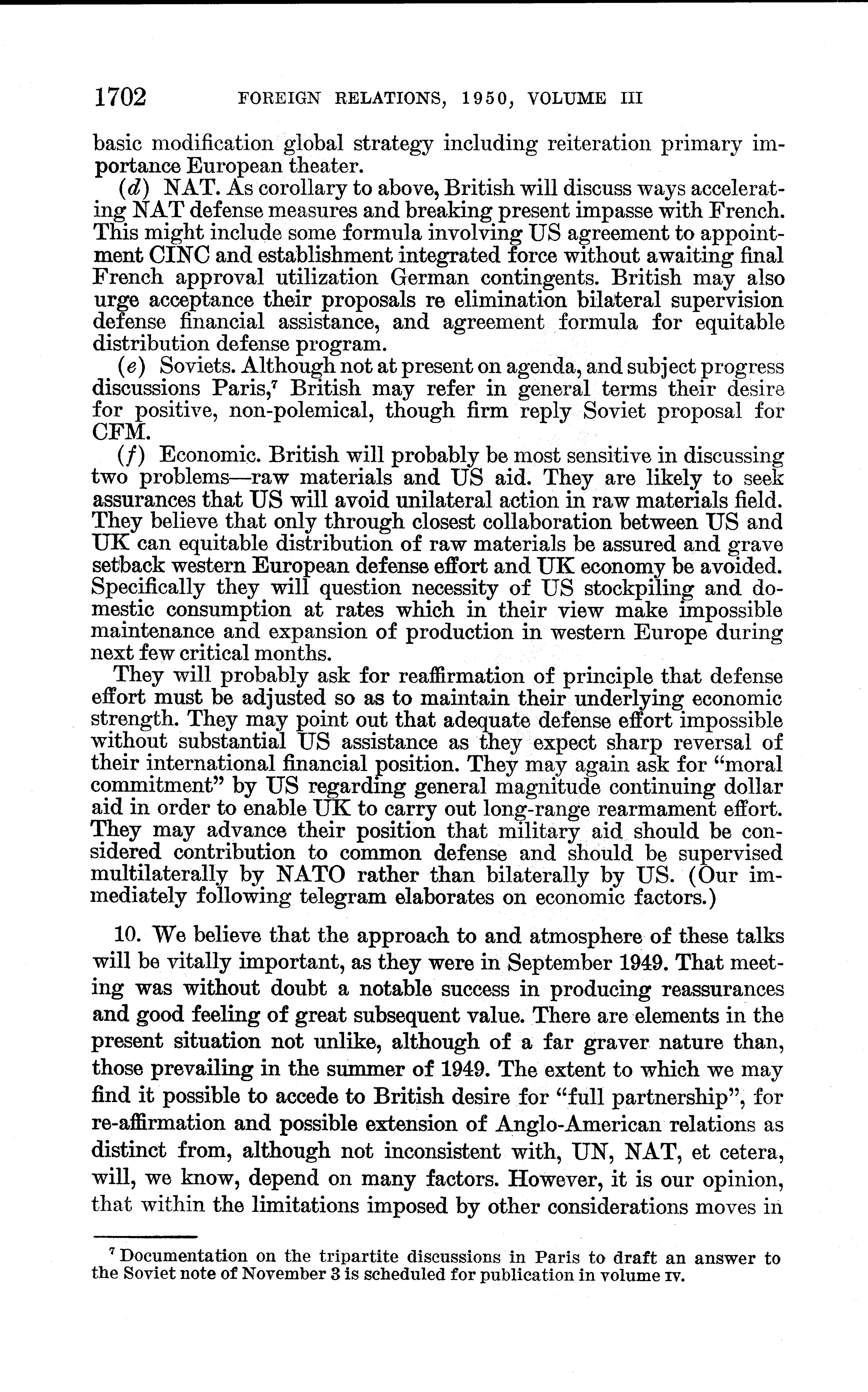 1702 FOREIGN RELATIONS, 1950, VOLUME III

basic modification global strategy including reiteration primary importance European theater.

(d) NAT. As corollary to above, British will discuss ways accelerating NAT defense measures and breaking present impasse with French. This might include some formula involving US agreement to appointment CINC and establishment integrated force without awaiting final French approval utilization German contingents. British may also urge acceptance their proposals re elimination bilateral supervision defense financial assistance, and agreement formula for equitable distribution defense program.

(e) Soviets. Although not at present on agenda, and subject progress discussions Paris,$^7$ British may refer in general terms their desire for positive, non-polemical, though firm reply Soviet proposal for CFM.

(f) Economic. British will probably be most sensitive in discussing two problems—raw materials and US aid. They are likely to seek assurances that US will avoid unilateral action in raw materials field. They believe that only through closest collaboration between US and UK can equitable distribution of raw materials be assured and grave setback western European defense effort and UK economy be avoided. Specifically they will question necessity of US stockpiling and domestic consumption at rates which in their view make impossible maintenance and expansion of production in western Europe during next few critical months.

They will probably ask for reaffirmation of principle that defense effort must be adjusted so as to maintain their underlying economic strength. They may point out that adequate defense effort impossible without substantial US assistance as they expect sharp reversal of their international financial position. They may again ask for "moral commitment" by US regarding general magnitude continuing dollar aid in order to enable UK to carry out long-range rearmament effort. They may advance their position that military aid should be considered contribution to common defense and should be supervised multilaterally by NATO rather than bilaterally by US. (Our immediately following telegram elaborates on economic factors.)

10. We believe that the approach to and atmosphere of these talks will be vitally important, as they were in September 1949. That meeting was without doubt a notable success in producing reassurances and good feeling of great subsequent value. There are elements in the present situation not unlike, although of a far graver nature than, those prevailing in the summer of 1949. The extent to which we may find it possible to accede to British desire for "full partnership", for re-affirmation and possible extension of Anglo-American relations as distinct from, although not inconsistent with, UN, NAT, et cetera, will, we know, depend on many factors. However, it is our opinion, that within the limitations imposed by other considerations moves in

$^7$ Documentation on the tripartite discussions in Paris to draft an answer to the Soviet note of November 3 is scheduled for publication in volume IV.